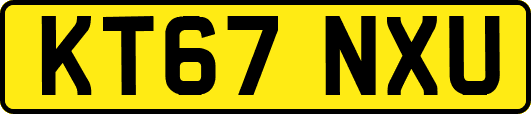 KT67 NXU